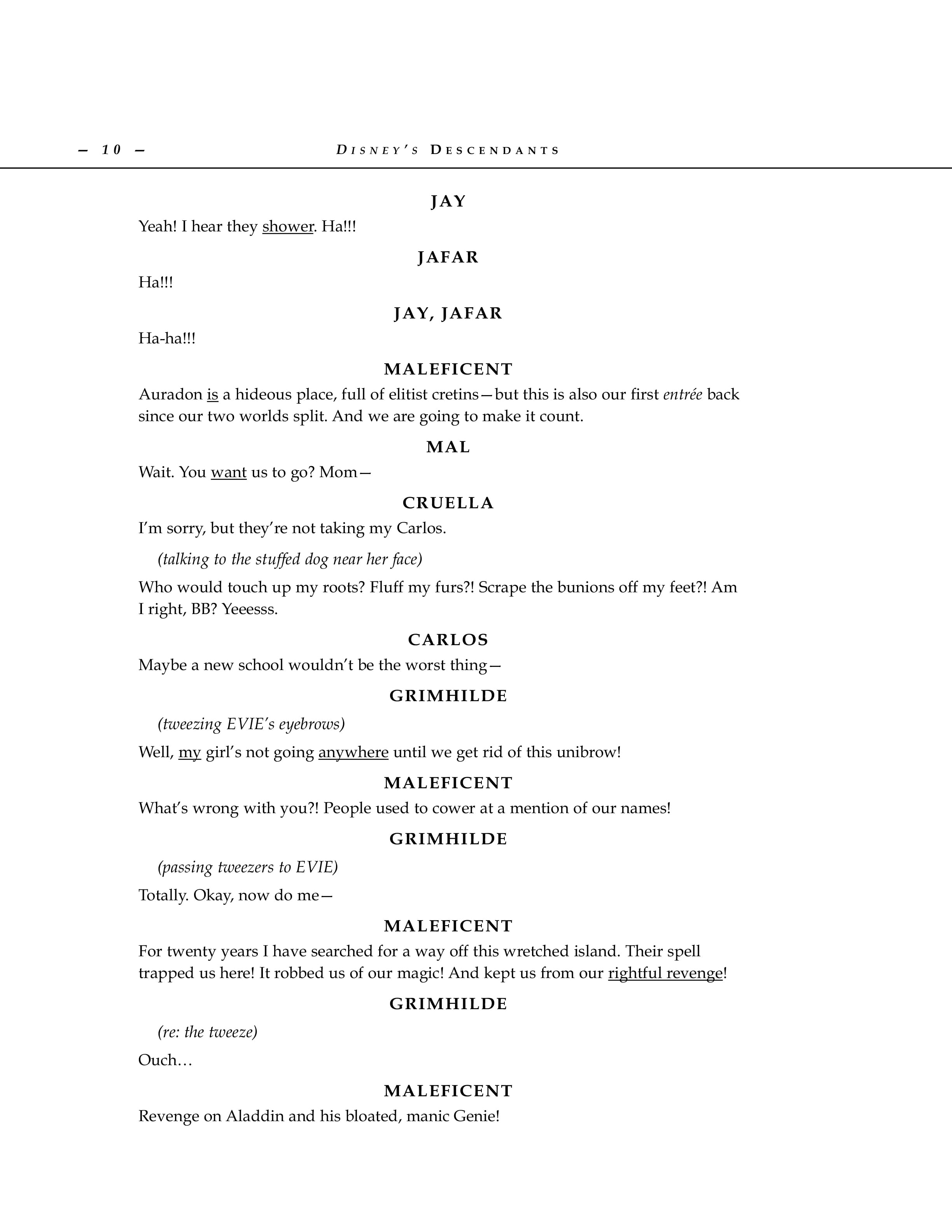 — 10 — DISNEY'S DESCENDANTS

JAY

Yeah! I hear they shower. Ha!!!

JAFAR

Ha!!!

JAY, JAFAR

Ha-ha!!!

MALEFICENT

Auradon is a hideous place, full of elitist cretins—but this is also our first entrée back since our two worlds split. And we are going to make it count.

MAL

Wait. You want us to go? Mom—

CRUELLA

I'm sorry, but they're not taking my Carlos.

(talking to the stuffed dog near her face)

Who would touch up my roots? Fluff my furs?! Scrape the bunions off my feet?! Am I right, BB? Yeeesss.

CARLOS

Maybe a new school wouldn't be the worst thing—

GRIMHILDE

(tweezing EVIE's eyebrows)

Well, my girl's not going anywhere until we get rid of this unibrow!

MALEFICENT

What's wrong with you?! People used to cower at a mention of our names!

GRIMHILDE

(passing tweezers to EVIE)

Totally. Okay, now do me—

MALEFICENT

For twenty years I have searched for a way off this wretched island. Their spell trapped us here! It robbed us of our magic! And kept us from our rightful revenge!

GRIMHILDE

(re: the tweeze)

Ouch…

MALEFICENT

Revenge on Aladdin and his bloated, manic Genie!